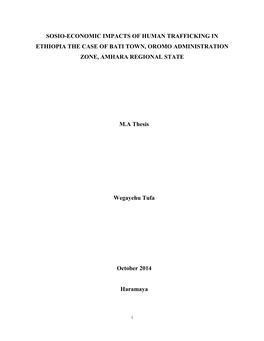 SOSIO-ECONOMIC IMPACTS OF HUMAN TRAFFICKING IN ETHIOPIA THE CASE OF BATI TOWN, OROMO ADMINISTRATION ZONE, AMHARA REGIONAL STATE

M.A Thesis

Wegayehu Tufa

October 2014

Haramaya

i